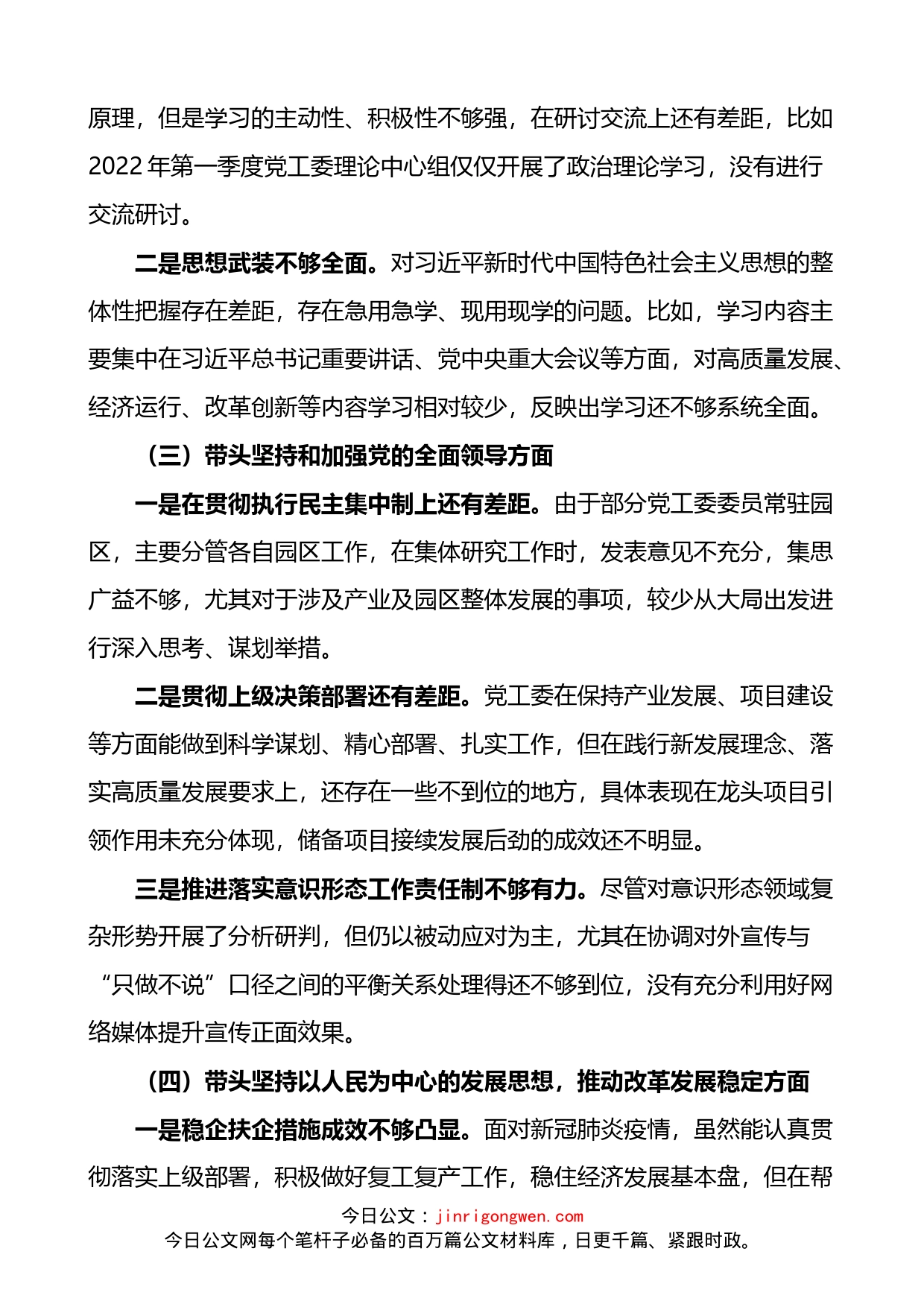 原理，但是学习的主动性、积极性不够强，在研讨交流上还有差距，比如2022年第一季度党工委理论中心组仅仅开展了政治理论学习，没有进行交流研讨。

二是思想武装不够全面。对习近平新时代中国特色社会主义思想的整体性把握存在差距，存在急用急学、现用现学的问题。比如，学习内容主要集中在习近平总书记重要讲话、党中央重大会议等方面，对高质量发展、经济运行、改革创新等内容学习相对较少，反映出学习还不够系统全面。

（三）带头坚持和加强党的全面领导方面

一是在贯彻执行民主集中制上还有差距。由于部分党工委委员常驻园区，主要分管各自园区工作，在集体研究工作时，发表意见不充分，集思广益不够，尤其对于涉及产业及园区整体发展的事项，较少从大局出发进行深入思考、谋划举措。

二是贯彻上级决策部署还有差距。党工委在保持产业发展、项目建设等方面能做到科学谋划、精心部署、扎实工作，但在践行新发展理念、落实高质量发展要求上，还存在一些不到位的地方，具体表现在龙头项目引领作用未充分体现，储备项目接续发展后劲的成效还不明显。

三是推进落实意识形态工作责任制不够有力。尽管对意识形态领域复杂形势开展了分析研判，但仍以被动应对为主，尤其在协调对外宣传与“只做不说”口径之间的平衡关系处理得还不够到位，没有充分利用好网络媒体提升宣传正面效果。

（四）带头坚持以人民为中心的发展思想，推动改革发展稳定方面

一是稳企扶企措施成效不够凸显。面对新冠肺炎疫情，虽然能认真贯彻落实上级部署，积极做好复工复产工作，稳住经济发展基本盘，但在帮

今日公文：jinrigongwen.com
今日公文网每个笔杆子必备的百万篇公文材料库，日更千篇、紧跟时政。